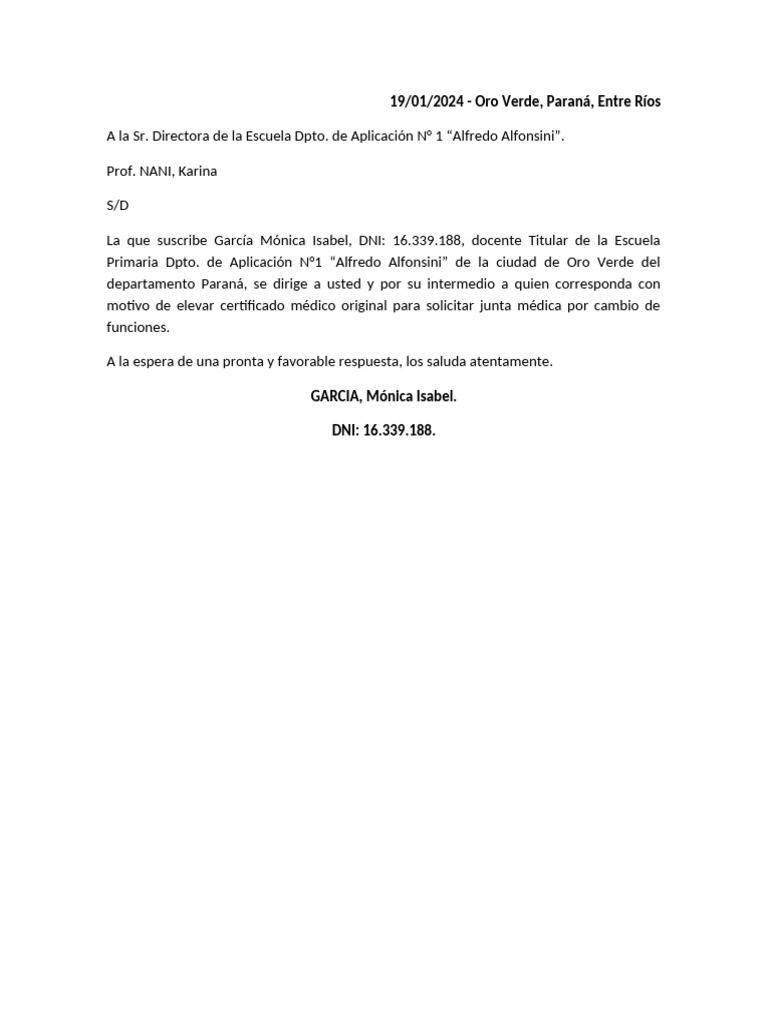 19/01/2024 - Oro Verde, Paraná, Entre Ríos

A la Sr. Directora de la Escuela Dpto. de Aplicación N° 1 “Alfredo Alfonsini”.

Prof. NANI, Karina

S/D

La que suscribe García Mónica Isabel, DNI: 16.339.188, docente Titular de la Escuela Primaria Dpto. de Aplicación N°1 “Alfredo Alfonsini” de la ciudad de Oro Verde del departamento Paraná, se dirige a usted y por su intermedio a quien corresponda con motivo de elevar certificado médico original para solicitar junta médica por cambio de funciones.

A la espera de una pronta y favorable respuesta, los saluda atentamente.

GARCIA, Mónica Isabel.

DNI: 16.339.188.